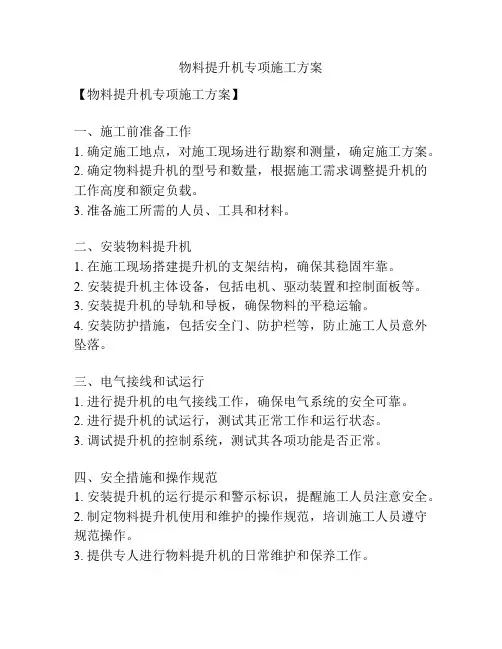 物料提升机专项施工方案

【物料提升机专项施工方案】

一、施工前准备工作
1. 确定施工地点，对施工现场进行勘察和测量，确定施工方案。
2. 确定物料提升机的型号和数量，根据施工需求调整提升机的工作高度和额定负载。
3. 准备施工所需的人员、工具和材料。

二、安装物料提升机
1. 在施工现场搭建提升机的支架结构，确保其稳固牢靠。
2. 安装提升机主体设备，包括电机、驱动装置和控制面板等。
3. 安装提升机的导轨和导板，确保物料的平稳运输。
4. 安装防护措施，包括安全门、防护栏等，防止施工人员意外坠落。

三、电气接线和试运行
1. 进行提升机的电气接线工作，确保电气系统的安全可靠。
2. 进行提升机的试运行，测试其正常工作和运行状态。
3. 调试提升机的控制系统，测试其各项功能是否正常。

四、安全措施和操作规范
1. 安装提升机的运行提示和警示标识，提醒施工人员注意安全。
2. 制定物料提升机使用和维护的操作规范，培训施工人员遵守规范操作。
3. 提供专人进行物料提升机的日常维护和保养工作。